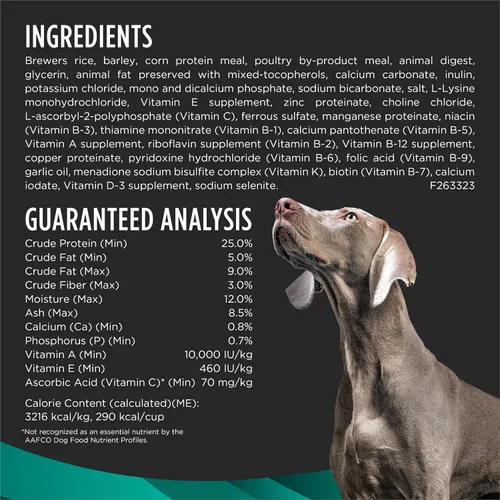 INGREDIENTS

Brewers rice, barley, corn protein meal, poultry by-product meal, animal digest, glycerin, animal fat preserved with mixed-tocopherols, calcium carbonate, inulin, potassium chloride, mono and dicalcium phosphate, sodium bicarbonate, salt, L-Lysine monohydrochloride, Vitamin E supplement, zinc proteinate, choline chloride, L-ascorbyl-2-polyphosphate (Vitamin C), ferrous sulfate, manganese proteinate, niacin (Vitamin B-3), thiamine mononitrate (Vitamin B-1), calcium pantothenate (Vitamin B-5), Vitamin A supplement, riboflavin supplement (Vitamin B-2), Vitamin B-12 supplement, copper proteinate, pyridoxine hydrochloride (Vitamin B-6), folic acid (Vitamin B-9), garlic oil, menadione sodium bisulfite complex (Vitamin K), biotin (Vitamin B-7), calcium iodate, Vitamin D-3 supplement, sodium selenite. F263323

GUARANTEED ANALYSIS

| | |
|---|---|
| Crude Protein (Min) | 25.0% |
| Crude Fat (Min) | 5.0% |
| Crude Fat (Max) | 9.0% |
| Crude Fiber (Max) | 3.0% |
| Moisture (Max) | 12.0% |
| Ash (Max) | 8.5% |
| Calcium (Ca) (Min) | 0.8% |
| Phosphorus (P) (Min) | 0.7% |
| Vitamin A (Min) | 10,000 IU/kg |
| Vitamin E (Min) | 460 IU/kg |
| Ascorbic Acid (Vitamin C)* (Min) | 70 mg/kg |

Calorie Content (calculated)(ME): 3216 kcal/kg, 290 kcal/cup

*Not recognized as an essential nutrient by the AAFCO Dog Food Nutrient Profiles.